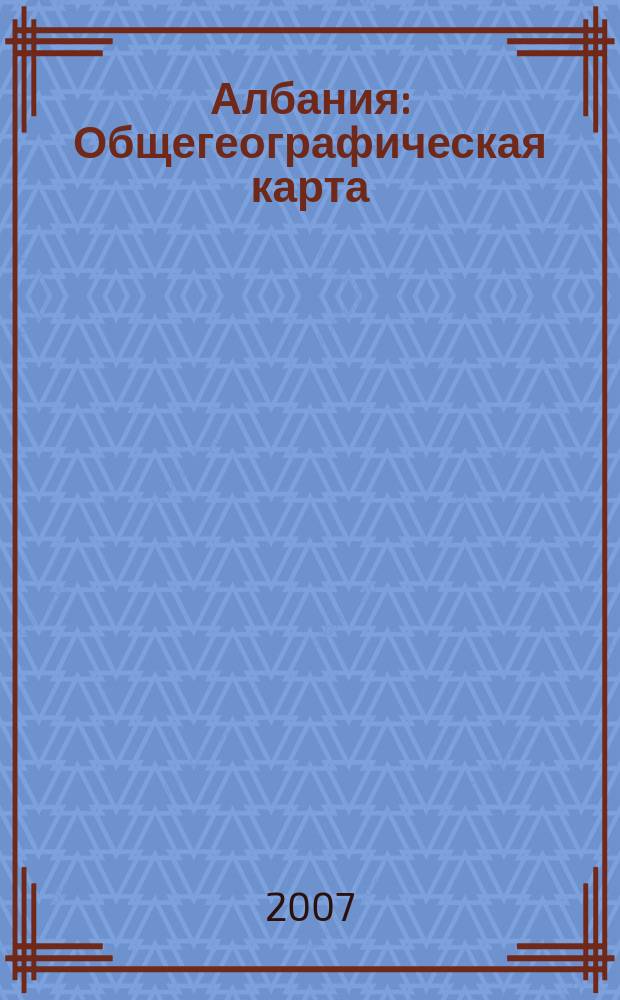 Албания: Общегеографическая карта

2007